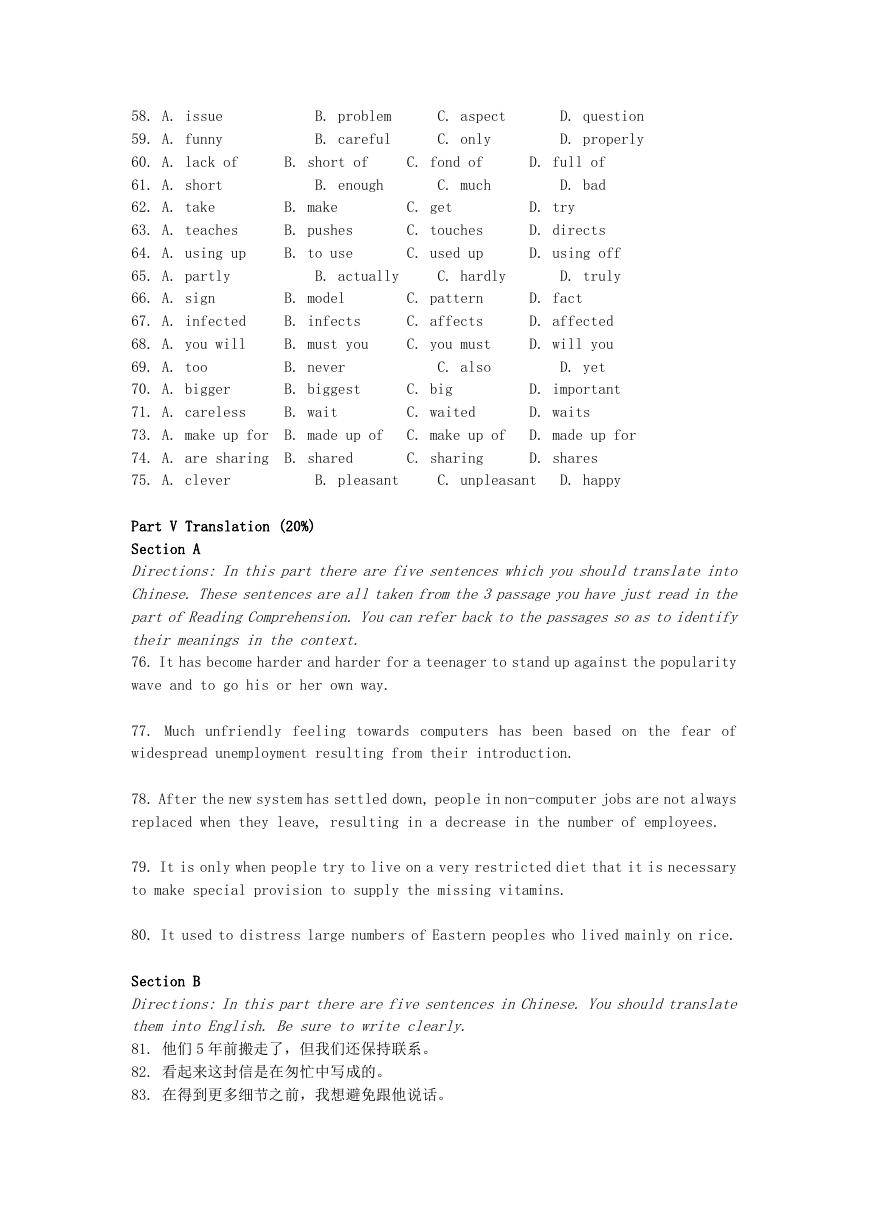 58. A. issue B. problem C. aspect D. question
59. A. funny B. careful C. only D. properly
60. A. lack of B. short of C. fond of D. full of
61. A. short B. enough C. much D. bad
62. A. take B. make C. get D. try
63. A. teaches B. pushes C. touches D. directs
64. A. using up B. to use C. used up D. using off
65. A. partly B. actually C. hardly D. truly
66. A. sign B. model C. pattern D. fact
67. A. infected B. infects C. affects D. affected
68. A. you will B. must you C. you must D. will you
69. A. too B. never C. also D. yet
70. A. bigger B. biggest C. big D. important
71. A. careless B. wait C. waited D. waits
73. A. make up for B. made up of C. make up of D. made up for
74. A. are sharing B. shared C. sharing D. shares
75. A. clever B. pleasant C. unpleasant D. happy

Part V Translation (20%)
Section A
Directions: In this part there are five sentences which you should translate into Chinese. These sentences are all taken from the 3 passage you have just read in the part of Reading Comprehension. You can refer back to the passages so as to identify their meanings in the context.
76. It has become harder and harder for a teenager to stand up against the popularity wave and to go his or her own way.

77. Much unfriendly feeling towards computers has been based on the fear of widespread unemployment resulting from their introduction.

78. After the new system has settled down, people in non-computer jobs are not always replaced when they leave, resulting in a decrease in the number of employees.

79. It is only when people try to live on a very restricted diet that it is necessary to make special provision to supply the missing vitamins.

80. It used to distress large numbers of Eastern peoples who lived mainly on rice.

Section B
Directions: In this part there are five sentences in Chinese. You should translate them into English. Be sure to write clearly.
81. 他们5年前搬走了，但我们还保持联系。
82. 看起来这封信是在匆忙中写成的。
83. 在得到更多细节之前，我想避免跟他说话。